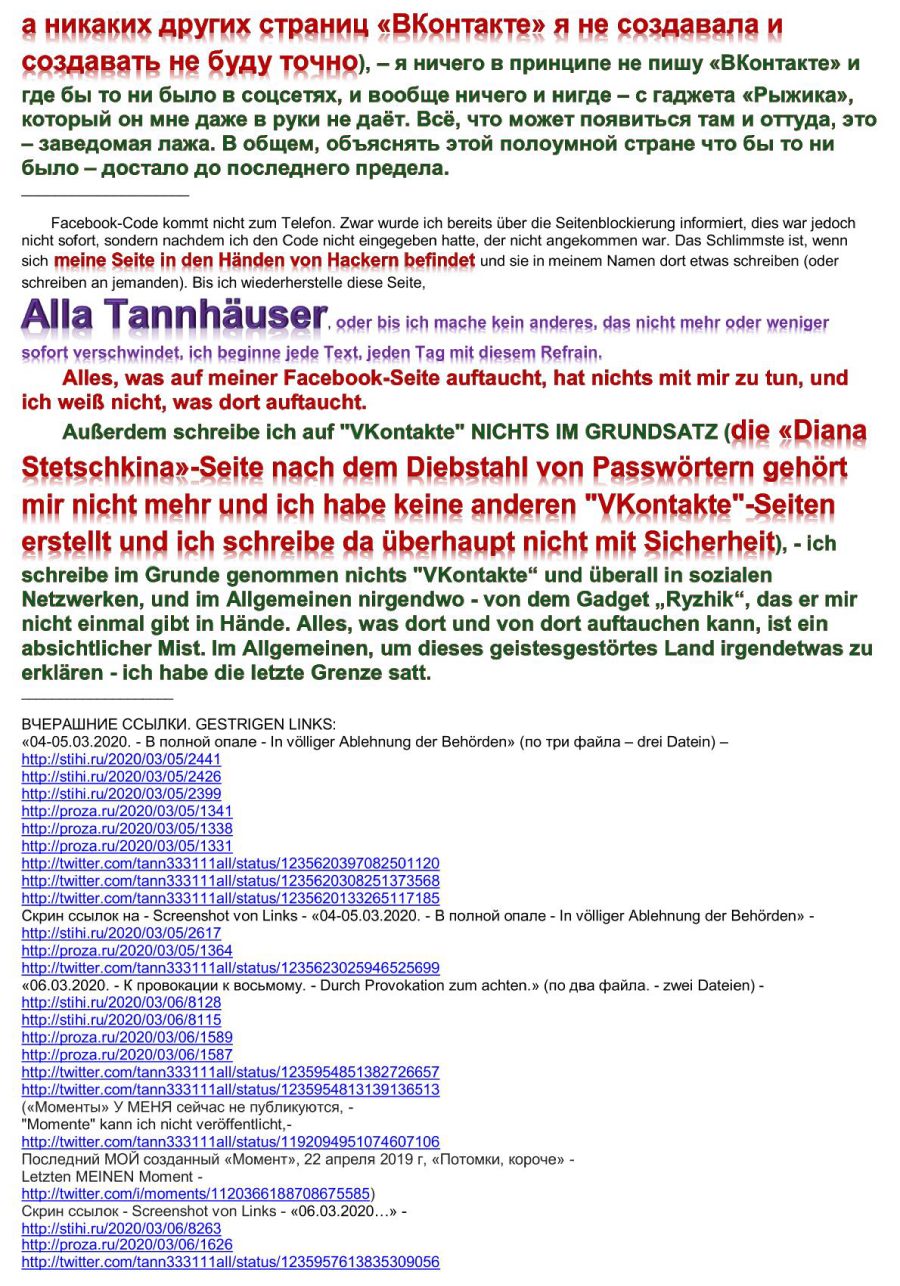 а никаких других страниц «ВКонтакте» я не создавала и создавать не буду точно), – я ничего в принципе не пишу «ВКонтакте» и где бы то ни было в соцсетях, и вообще ничего и нигде – с гаджета «Рыжика», который он мне даже в руки не даёт. Всё, что может появиться там и оттуда, это – заведомая лажа. В общем, объяснять этой полоумной стране что бы то ни было – достало до последнего предела.

Facebook-Code kommt nicht zum Telefon. Zwar wurde ich bereits über die Seitenblockierung informiert, dies war jedoch nicht sofort, sondern nachdem ich den Code nicht eingegeben hatte, der nicht angekommen war. Das Schlimmste ist, wenn sich meine Seite in den Händen von Hackern befindet und sie in meinem Namen dort etwas schreiben (oder schreiben an jemanden). Bis ich wiederherstelle diese Seite,

Alla Tannhäuser, oder bis ich mache kein anderes, das nicht mehr oder weniger sofort verschwindet, ich beginne jede Text, jeden Tag mit diesem Refrain.

Alles, was auf meiner Facebook-Seite auftaucht, hat nichts mit mir zu tun, und ich weiß nicht, was dort auftaucht.

Außerdem schreibe ich auf "VKontakte" NICHTS IM GRUNDSATZ (die «Diana Stetschkina»-Seite nach dem Diebstahl von Passwörtern gehört mir nicht mehr und ich habe keine anderen "VKontakte"-Seiten erstellt und ich schreibe da überhaupt nicht mit Sicherheit), - ich schreibe im Grunde genommen nichts "VKontakte“ und überall in sozialen Netzwerken, und im Allgemeinen nirgendwo - von dem Gadget „Ryzhik“, das er mir nicht einmal gibt in Hände. Alles, was dort und von dort auftauchen kann, ist ein absichtlicher Mist. Im Allgemeinen, um dieses geistesgestörtes Land irgendetwas zu erklären - ich habe die letzte Grenze satt.

ВЧЕРАШНИЕ ССЫЛКИ. GESTRIGEN LINKS:
«04-05.03.2020. - В полной опале - In völliger Ablehnung der Behörden» (по три файла – drei Datein) –
http://stihi.ru/2020/03/05/2441
http://stihi.ru/2020/03/05/2426
http://stihi.ru/2020/03/05/2399
http://proza.ru/2020/03/05/1341
http://proza.ru/2020/03/05/1338
http://proza.ru/2020/03/05/1331
http://twitter.com/tann333111all/status/1235620397082501120
http://twitter.com/tann333111all/status/1235620308251373568
http://twitter.com/tann333111all/status/1235620133265117185
Скрин ссылок на - Screenshot von Links - «04-05.03.2020. - В полной опале - In völliger Ablehnung der Behörden» -
http://stihi.ru/2020/03/05/2617
http://proza.ru/2020/03/05/1364
http://twitter.com/tann333111all/status/1235623025946525699
«06.03.2020. - К провокации к восьмому. - Durch Provokation zum achten.» (по два файла. - zwei Dateien) -
http://stihi.ru/2020/03/06/8128
http://stihi.ru/2020/03/06/8115
http://proza.ru/2020/03/06/1589
http://proza.ru/2020/03/06/1587
http://twitter.com/tann333111all/status/1235954851382726657
http://twitter.com/tann333111all/status/1235954813139136513
(«Моменты» У МЕНЯ сейчас не публикуются, -
"Momente" kann ich nicht veröffentlicht,-
http://twitter.com/tann333111all/status/1192094951074607106
Последний МОЙ созданный «Момент», 22 апреля 2019 г, «Потомки, короче» -
Letzten MEINEN Moment -
http://twitter.com/i/moments/1120366188708675585)
Скрин ссылок - Screenshot von Links - «06.03.2020…» -
http://stihi.ru/2020/03/06/8263
http://proza.ru/2020/03/06/1626
http://twitter.com/tann333111all/status/1235957613835309056